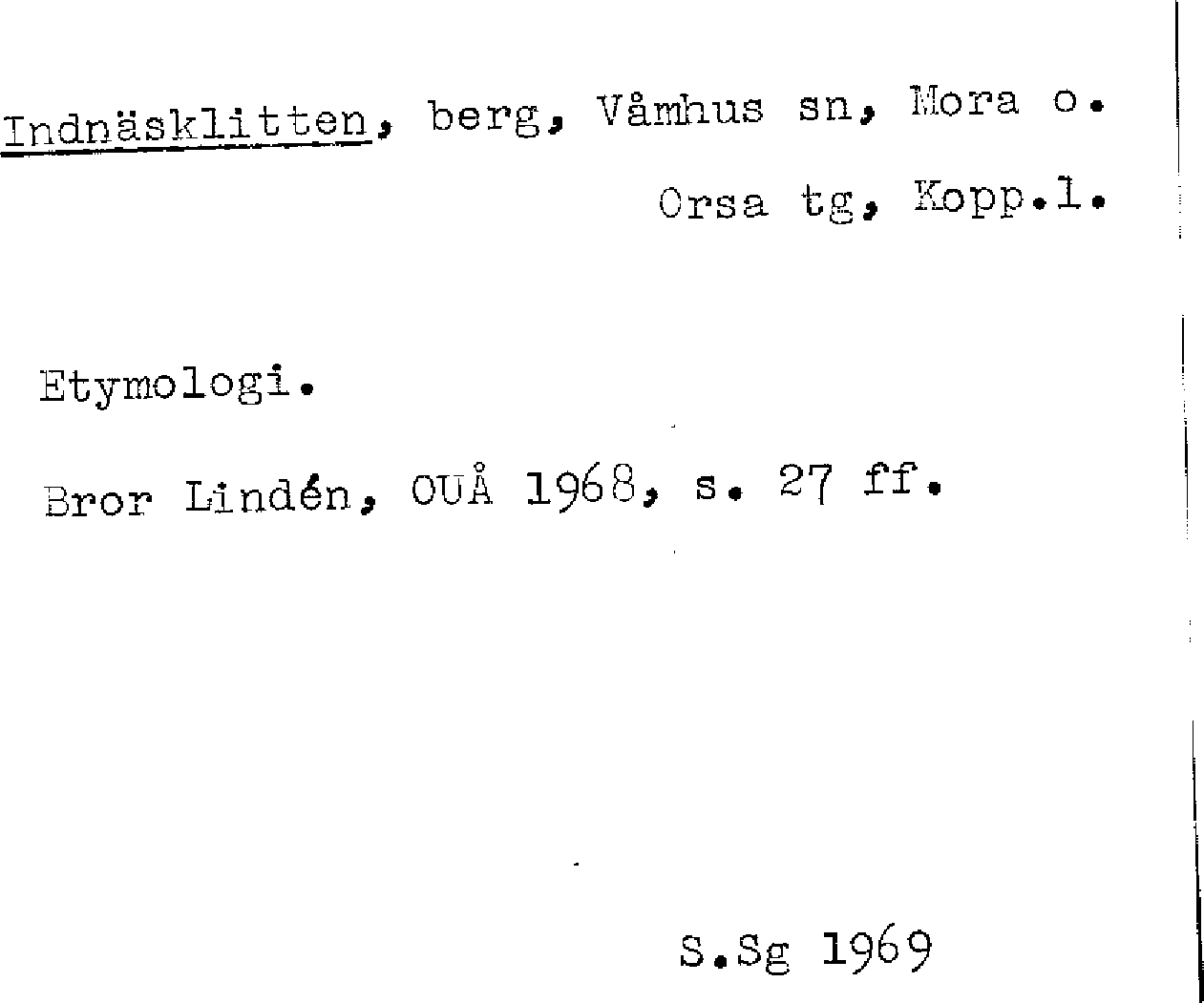 Indnäsklitten, berg, Våmhus sn, Mora o.
Orsa tg, Kopp.l.

Etymologi.

Bror Lindén, OUÅ 1968, s. 27 ff.

S.Sg 1969